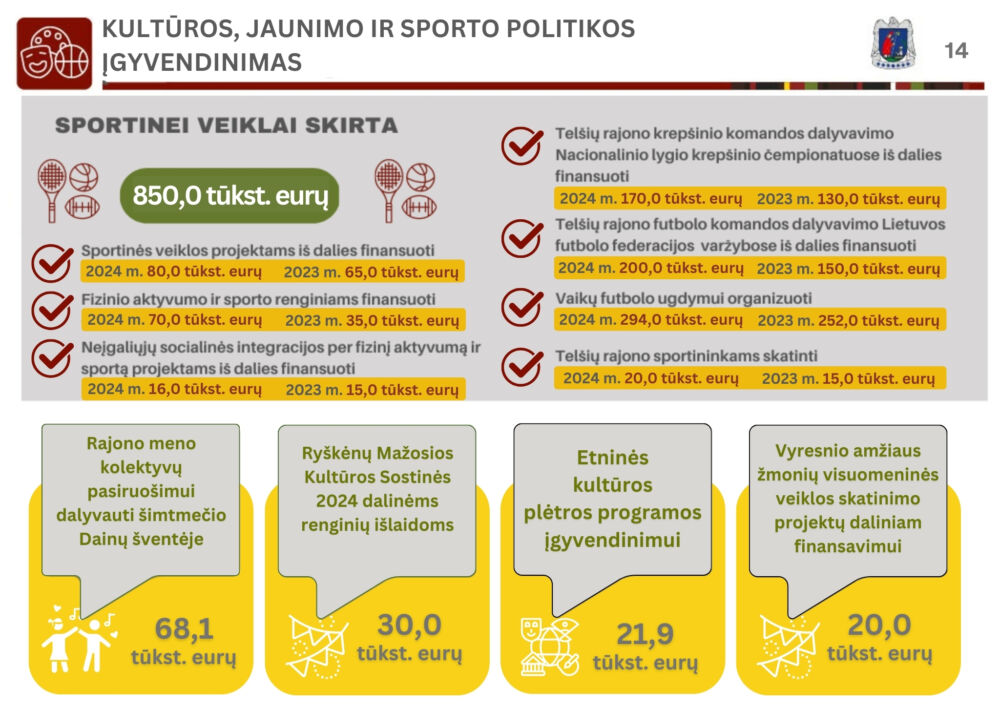 KULTŪROS, JAUNIMO IR SPORTO POLITIKOS ĮGYVENDINIMAS

14

SPORTINEI VEIKLAI SKIRTA

850,0 tūkst. eurų

Sportinės veiklos projektams iš dalies finansuoti
2024 m. 80,0 tūkst. eurų 2023 m. 65,0 tūkst. eurų

Fizinio aktyvumo ir sporto renginiams finansuoti
2024 m. 70,0 tūkst. eurų 2023 m. 35,0 tūkst. eurų

Neįgaliųjų socialinės integracijos per fizinį aktyvumą ir sportą projektams iš dalies finansuoti
2024 m. 16,0 tūkst. eurų 2023 m. 15,0 tūkst. eurų

Telšių rajono krepšinio komandos dalyvavimo Nacionalinio lygio krepšinio čempionatuose iš dalies finansuoti
2024 m. 170,0 tūkst. eurų 2023 m. 130,0 tūkst. eurų

Telšių rajono futbolo komandos dalyvavimo Lietuvos futbolo federacijos varžybose iš dalies finansuoti
2024 m. 200,0 tūkst. eurų 2023 m. 150,0 tūkst. eurų

Vaikų futbolo ugdymui organizuoti
2024 m. 294,0 tūkst. eurų 2023 m. 252,0 tūkst. eurų

Telšių rajono sportininkams skatinti
2024 m. 20,0 tūkst. eurų 2023 m. 15,0 tūkst. eurų

Rajono meno kolektyvų pasiruošimui dalyvauti šimtmečio Dainų šventėje

68,1 tūkst. eurų

Ryškėnų Mažosios Kultūros Sostinės 2024 dalinėms renginių išlaidoms

30,0 tūkst. eurų

Etninės kultūros plėtros programos įgyvendinimui

21,9 tūkst. eurų

Vyresnio amžiaus žmonių visuomeninės veiklos skatinimo projektų daliniam finansavimui

20,0 tūkst. eurų